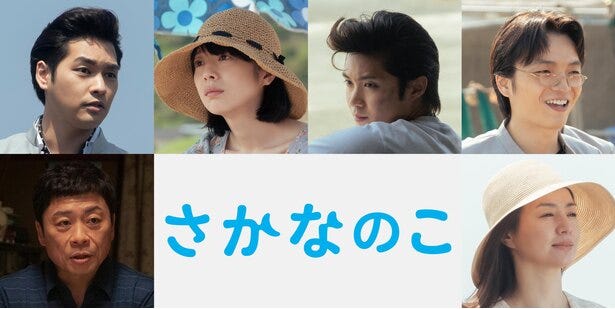 さかなのこ